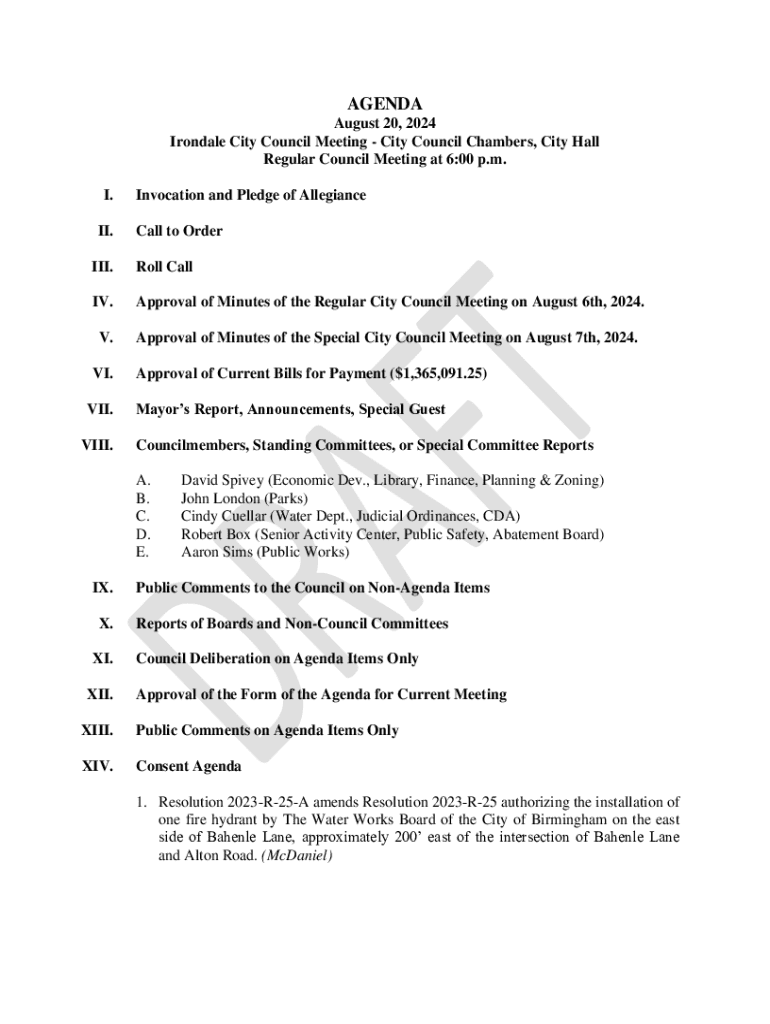 AGENDA
August 20, 2024
Irondale City Council Meeting - City Council Chambers, City Hall
Regular Council Meeting at 6:00 p.m.

I. Invocation and Pledge of Allegiance

II. Call to Order

III. Roll Call

IV. Approval of Minutes of the Regular City Council Meeting on August 6th, 2024.

V. Approval of Minutes of the Special City Council Meeting on August 7th, 2024.

VI. Approval of Current Bills for Payment ($1,365,091.25)

VII. Mayor's Report, Announcements, Special Guest

VIII. Councilmembers, Standing Committees, or Special Committee Reports

A. David Spivey (Economic Dev., Library, Finance, Planning & Zoning)
B. John London (Parks)
C. Cindy Cuellar (Water Dept., Judicial Ordinances, CDA)
D. Robert Box (Senior Activity Center, Public Safety, Abatement Board)
E. Aaron Sims (Public Works)

IX. Public Comments to the Council on Non-Agenda Items

X. Reports of Boards and Non-Council Committees

XI. Council Deliberation on Agenda Items Only

XII. Approval of the Form of the Agenda for Current Meeting

XIII. Public Comments on Agenda Items Only

XIV. Consent Agenda

1. Resolution 2023-R-25-A amends Resolution 2023-R-25 authorizing the installation of one fire hydrant by The Water Works Board of the City of Birmingham on the east side of Bahenle Lane, approximately 200' east of the intersection of Bahenle Lane and Alton Road. (McDaniel)

DRAFT